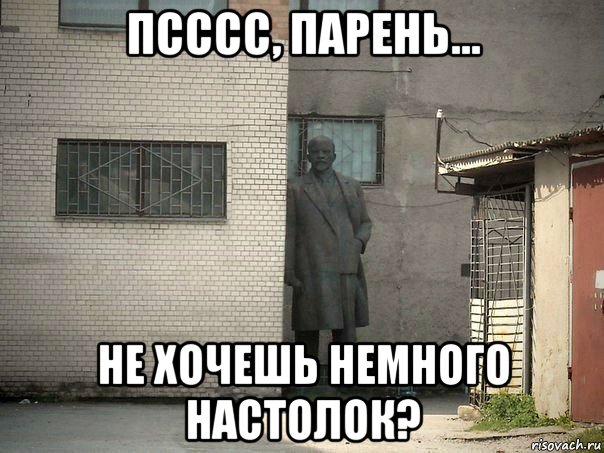 ПСССС, ПАРЕНЬ...

НЕ ХОЧЕШЬ НЕМНОГО НАСТОЛОК?

risovach.ru